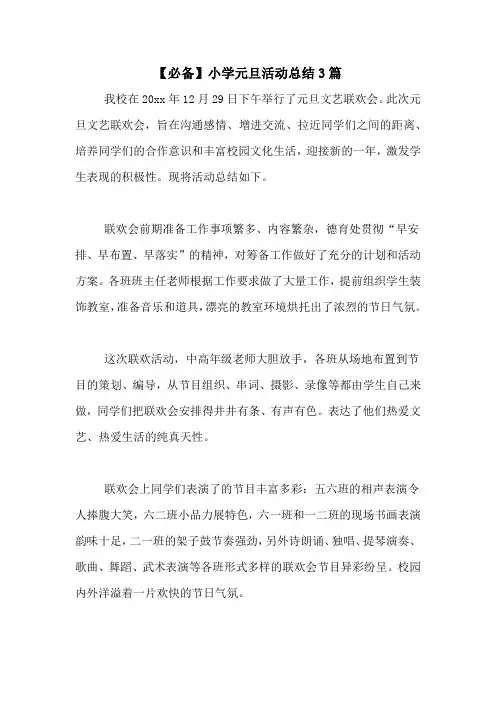 【必备】小学元旦活动总结3篇

我校在20xx年12月29日下午举行了元旦文艺联欢会。此次元旦文艺联欢会，旨在沟通感情、增进交流、拉近同学们之间的距离、培养同学们的合作意识和丰富校园文化生活，迎接新的一年，激发学生表现的积极性。现将活动总结如下。

联欢会前期准备工作事项繁多、内容繁杂，德育处贯彻“早安排、早布置、早落实”的精神，对筹备工作做好了充分的计划和活动方案。各班班主任老师根据工作要求做了大量工作，提前组织学生装饰教室，准备音乐和道具，漂亮的教室环境烘托出了浓烈的节日气氛。

这次联欢活动，中高年级老师大胆放手，各班从场地布置到节目的策划、编导，从节目组织、串词、摄影、录像等都由学生自己来做，同学们把联欢会安排得井井有条、有声有色。表达了他们热爱文艺、热爱生活的纯真天性。

联欢会上同学们表演了的节目丰富多彩：五六班的相声表演令人捧腹大笑，六二班小品力展特色，六一班和一二班的现场书画表演韵味十足，二一班的架子鼓节奏强劲，另外诗朗诵、独唱、提琴演奏、歌曲、舞蹈、武术表演等各班形式多样的联欢会节目异彩纷呈。校园内外洋溢着一片欢快的节日气氛。